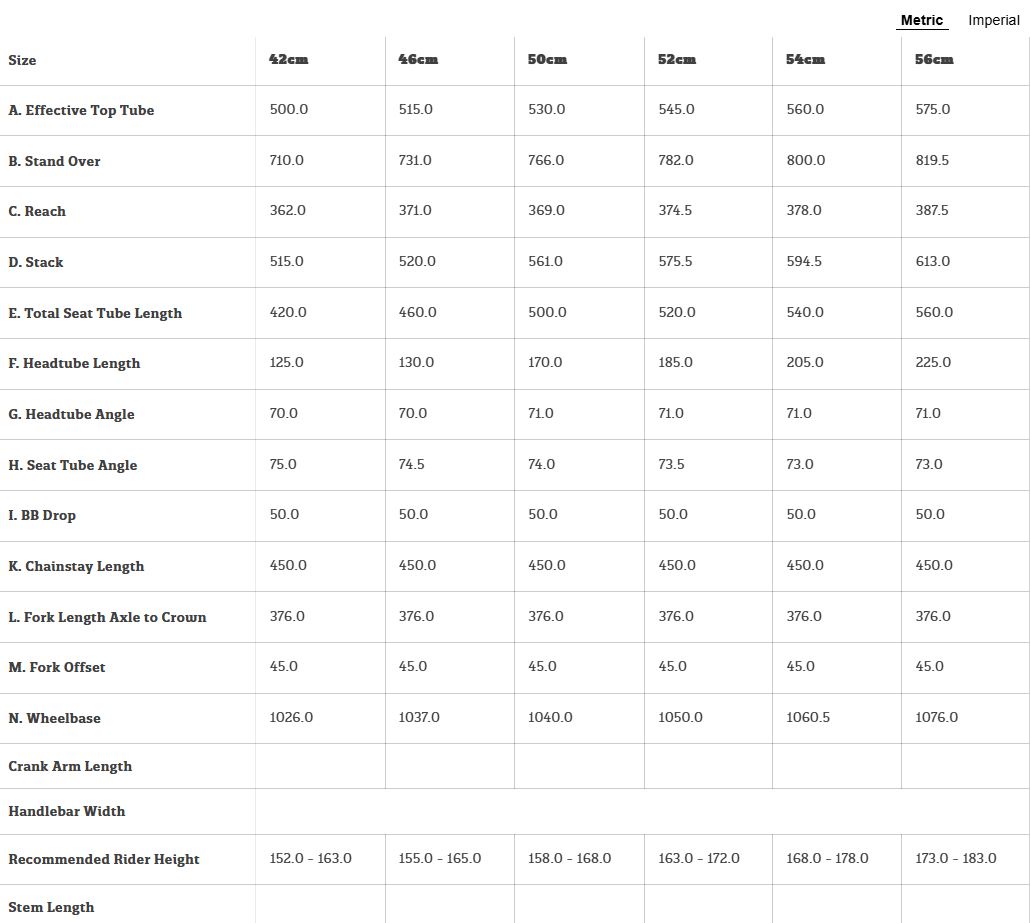 Metric Imperial

| Size | 42cm | 46cm | 50cm | 52cm | 54cm | 56cm |
|---|---|---|---|---|---|---|
| A. Effective Top Tube | 500.0 | 515.0 | 530.0 | 545.0 | 560.0 | 575.0 |
| B. Stand Over | 710.0 | 731.0 | 766.0 | 782.0 | 800.0 | 819.5 |
| C. Reach | 362.0 | 371.0 | 369.0 | 374.5 | 378.0 | 387.5 |
| D. Stack | 515.0 | 520.0 | 561.0 | 575.5 | 594.5 | 613.0 |
| E. Total Seat Tube Length | 420.0 | 460.0 | 500.0 | 520.0 | 540.0 | 560.0 |
| F. Headtube Length | 125.0 | 130.0 | 170.0 | 185.0 | 205.0 | 225.0 |
| G. Headtube Angle | 70.0 | 70.0 | 71.0 | 71.0 | 71.0 | 71.0 |
| H. Seat Tube Angle | 75.0 | 74.5 | 74.0 | 73.5 | 73.0 | 73.0 |
| I. BB Drop | 50.0 | 50.0 | 50.0 | 50.0 | 50.0 | 50.0 |
| K. Chainstay Length | 450.0 | 450.0 | 450.0 | 450.0 | 450.0 | 450.0 |
| L. Fork Length Axle to Crown | 376.0 | 376.0 | 376.0 | 376.0 | 376.0 | 376.0 |
| M. Fork Offset | 45.0 | 45.0 | 45.0 | 45.0 | 45.0 | 45.0 |
| N. Wheelbase | 1026.0 | 1037.0 | 1040.0 | 1050.0 | 1060.5 | 1076.0 |
| Crank Arm Length | | | | | | |
| Handlebar Width | | | | | | |
| Recommended Rider Height | 152.0 - 163.0 | 155.0 - 165.0 | 158.0 - 168.0 | 163.0 - 172.0 | 168.0 - 178.0 | 173.0 - 183.0 |
| Stem Length | | | | | | |